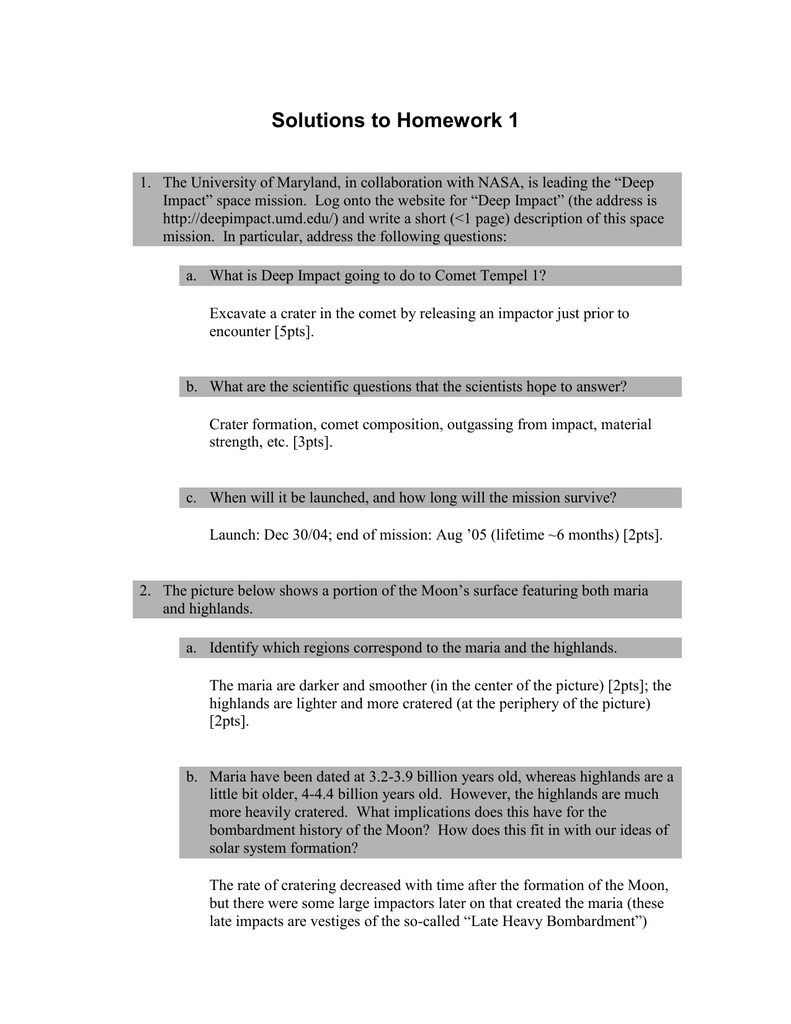 Solutions to Homework 1

1. The University of Maryland, in collaboration with NASA, is leading the “Deep Impact” space mission. Log onto the website for “Deep Impact” (the address is http://deepimpact.umd.edu/) and write a short (<1 page) description of this space mission. In particular, address the following questions:

a. What is Deep Impact going to do to Comet Tempel 1?

Excavate a crater in the comet by releasing an impactor just prior to encounter [5pts].

b. What are the scientific questions that the scientists hope to answer?

Crater formation, comet composition, outgassing from impact, material strength, etc. [3pts].

c. When will it be launched, and how long will the mission survive?

Launch: Dec 30/04; end of mission: Aug ’05 (lifetime ~6 months) [2pts].

2. The picture below shows a portion of the Moon’s surface featuring both maria and highlands.

a. Identify which regions correspond to the maria and the highlands.

The maria are darker and smoother (in the center of the picture) [2pts]; the highlands are lighter and more cratered (at the periphery of the picture) [2pts].

b. Maria have been dated at 3.2-3.9 billion years old, whereas highlands are a little bit older, 4-4.4 billion years old. However, the highlands are much more heavily cratered. What implications does this have for the bombardment history of the Moon? How does this fit in with our ideas of solar system formation?

The rate of cratering decreased with time after the formation of the Moon, but there were some large impactors later on that created the maria (these late impacts are vestiges of the so-called “Late Heavy Bombardment”)